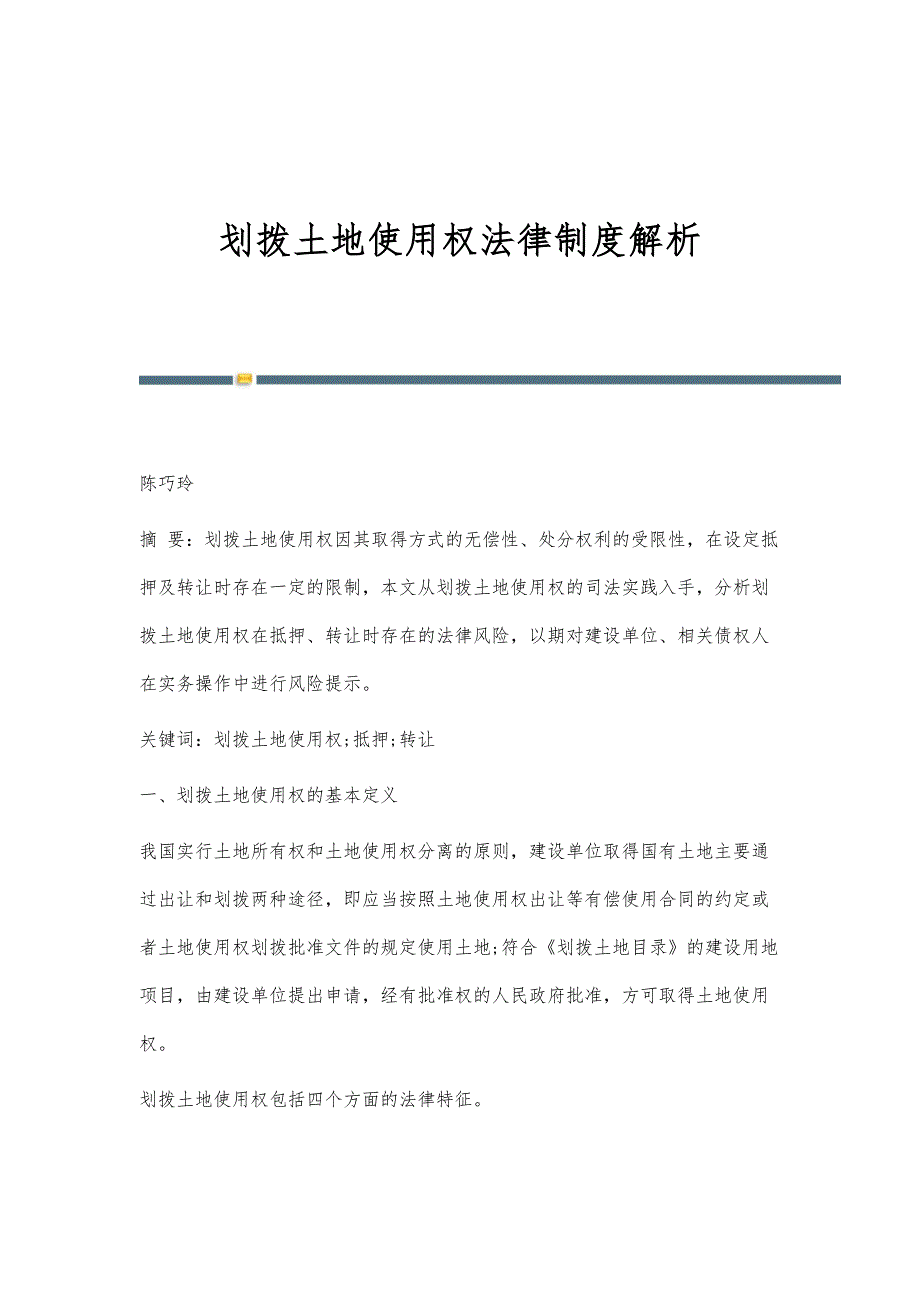 划拨土地使用权法律制度解析

陈巧玲

摘 要：划拨土地使用权因其取得方式的无偿性、处分权利的受限性，在设定抵押及转让时存在一定的限制，本文从划拨土地使用权的司法实践入手，分析划拨土地使用权在抵押、转让时存在的法律风险，以期对建设单位、相关债权人在实务操作中进行风险提示。

关键词：划拨土地使用权;抵押;转让

一、划拨土地使用权的基本定义

我国实行土地所有权和土地使用权分离的原则，建设单位取得国有土地主要通过出让和划拨两种途径，即应当按照土地使用权出让等有偿使用合同的约定或者土地使用权划拨批准文件的规定使用土地;符合《划拨土地目录》的建设用地项目，由建设单位提出申请，经有批准权的人民政府批准，方可取得土地使用权。

划拨土地使用权包括四个方面的法律特征。